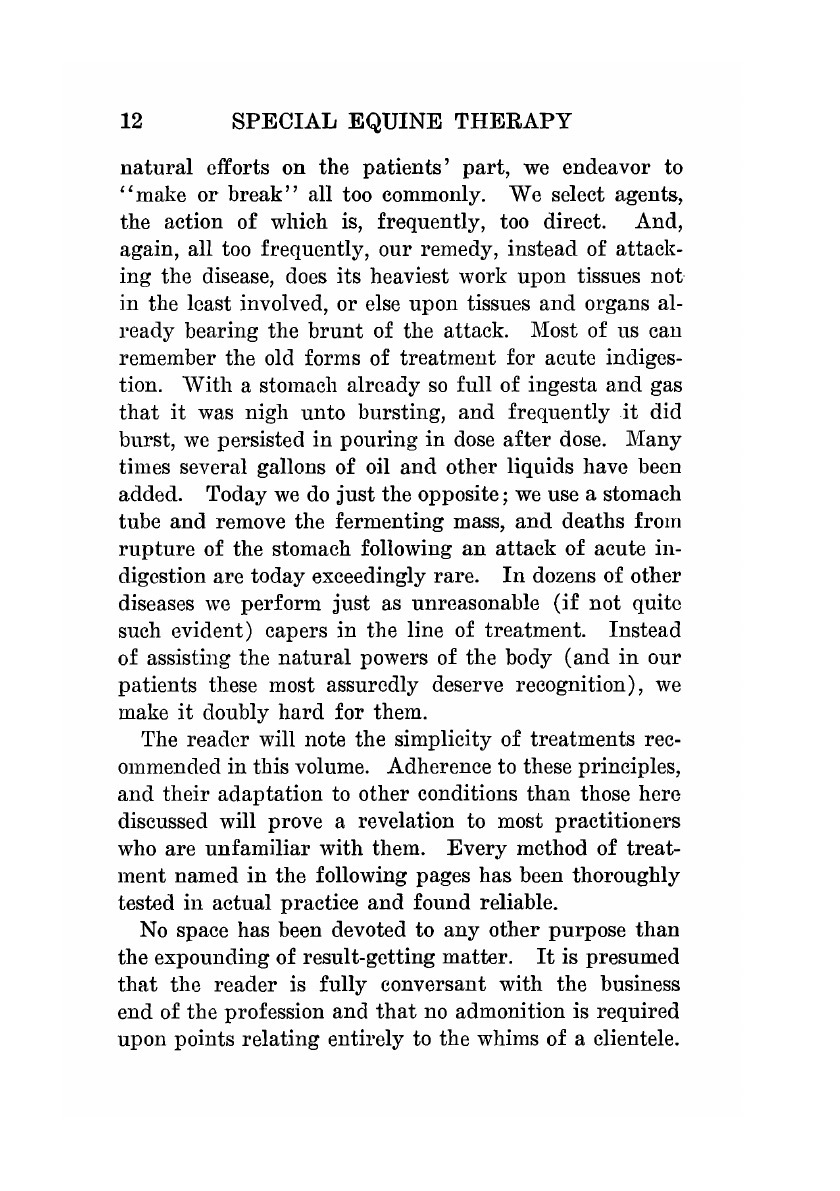 12 SPECIAL EQUINE THERAPY

natural efforts on the patients' part, we endeavor to "make or break" all too commonly. We select agents, the action of which is, frequently, too direct. And, again, all too frequently, our remedy, instead of attacking the disease, does its heaviest work upon tissues not in the least involved, or else upon tissues and organs already bearing the brunt of the attack. Most of us can remember the old forms of treatment for acute indigestion. With a stomach already so full of ingesta and gas that it was nigh unto bursting, and frequently it did burst, we persisted in pouring in dose after dose. Many times several gallons of oil and other liquids have been added. Today we do just the opposite; we use a stomach tube and remove the fermenting mass, and deaths from rupture of the stomach following an attack of acute indigestion are today exceedingly rare. In dozens of other diseases we perform just as unreasonable (if not quite such evident) capers in the line of treatment. Instead of assisting the natural powers of the body (and in our patients these most assuredly deserve recognition), we make it doubly hard for them.

The reader will note the simplicity of treatments recommended in this volume. Adherence to these principles, and their adaptation to other conditions than those here discussed will prove a revelation to most practitioners who are unfamiliar with them. Every method of treatment named in the following pages has been thoroughly tested in actual practice and found reliable.

No space has been devoted to any other purpose than the expounding of result-getting matter. It is presumed that the reader is fully conversant with the business end of the profession and that no admonition is required upon points relating entirely to the whims of a clientele.